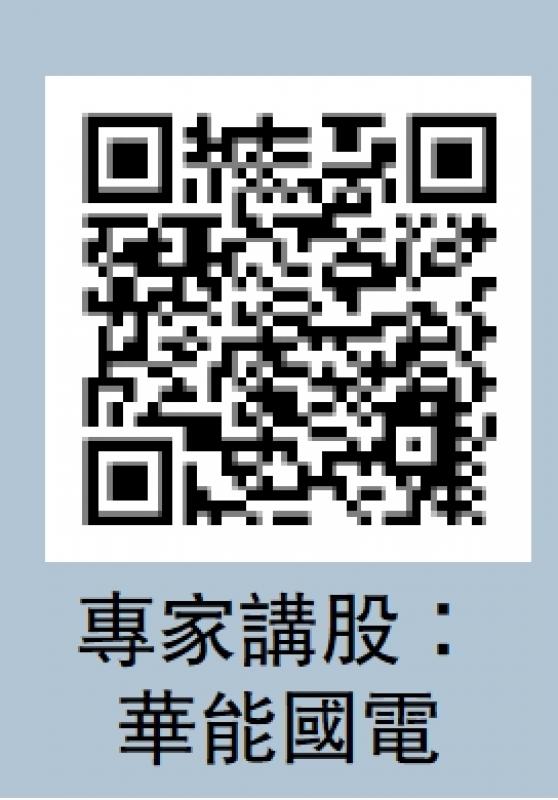 專家講股：
華能國電